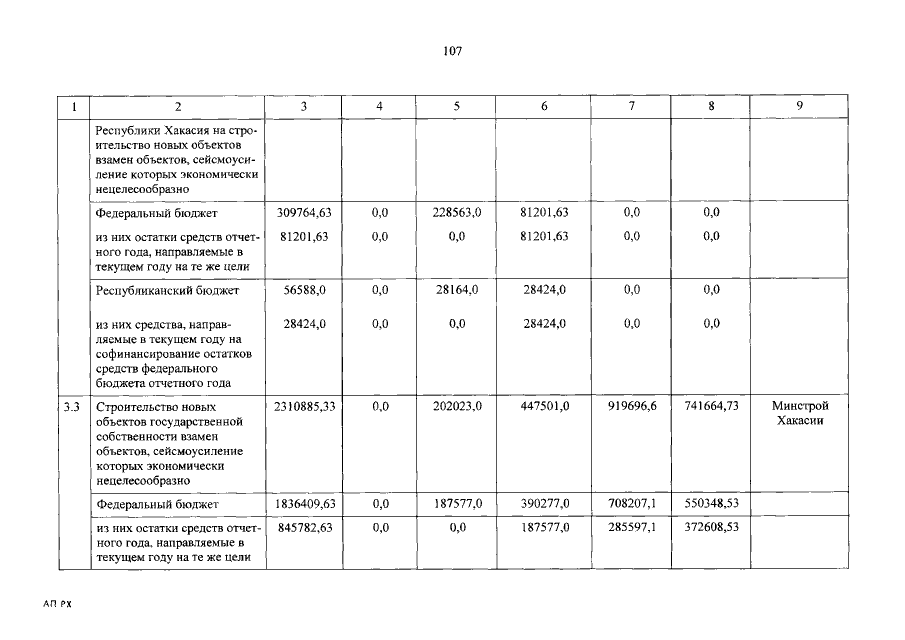 107

| 1 | 2 | 3 | 4 | 5 | 6 | 7 | 8 | 9 |
|---|---|---|---|---|---|---|---|---|
| | Республики Хакасия на строительство новых объектов взамен объектов, сейсмоусиление которых экономически нецелесообразно | | | | | | | |
| | Федеральный бюджет | 309764,63 | 0,0 | 228563,0 | 81201,63 | 0,0 | 0,0 | |
| | из них остатки средств отчетного года, направляемые в текущем году на те же цели | 81201,63 | 0,0 | 0,0 | 81201,63 | 0,0 | 0,0 | |
| | Республиканский бюджет | 56588,0 | 0,0 | 28164,0 | 28424,0 | 0,0 | 0,0 | |
| | из них средства, направляемые в текущем году на софинансирование остатков средств федерального бюджета отчетного года | 28424,0 | 0,0 | 0,0 | 28424,0 | 0,0 | 0,0 | |
| 3.3 | Строительство новых объектов государственной собственности взамен объектов, сейсмоусиление которых экономически нецелесообразно | 2310885,33 | 0,0 | 202023,0 | 447501,0 | 919696,6 | 741664,73 | Минстрой Хакасии |
| | Федеральный бюджет | 1836409,63 | 0,0 | 187577,0 | 390277,0 | 708207,1 | 550348,53 | |
| | из них остатки средств отчетного года, направляемые в текущем году на те же цели | 845782,63 | 0,0 | 0,0 | 187577,0 | 285597,1 | 372608,53 | |

АП РХ